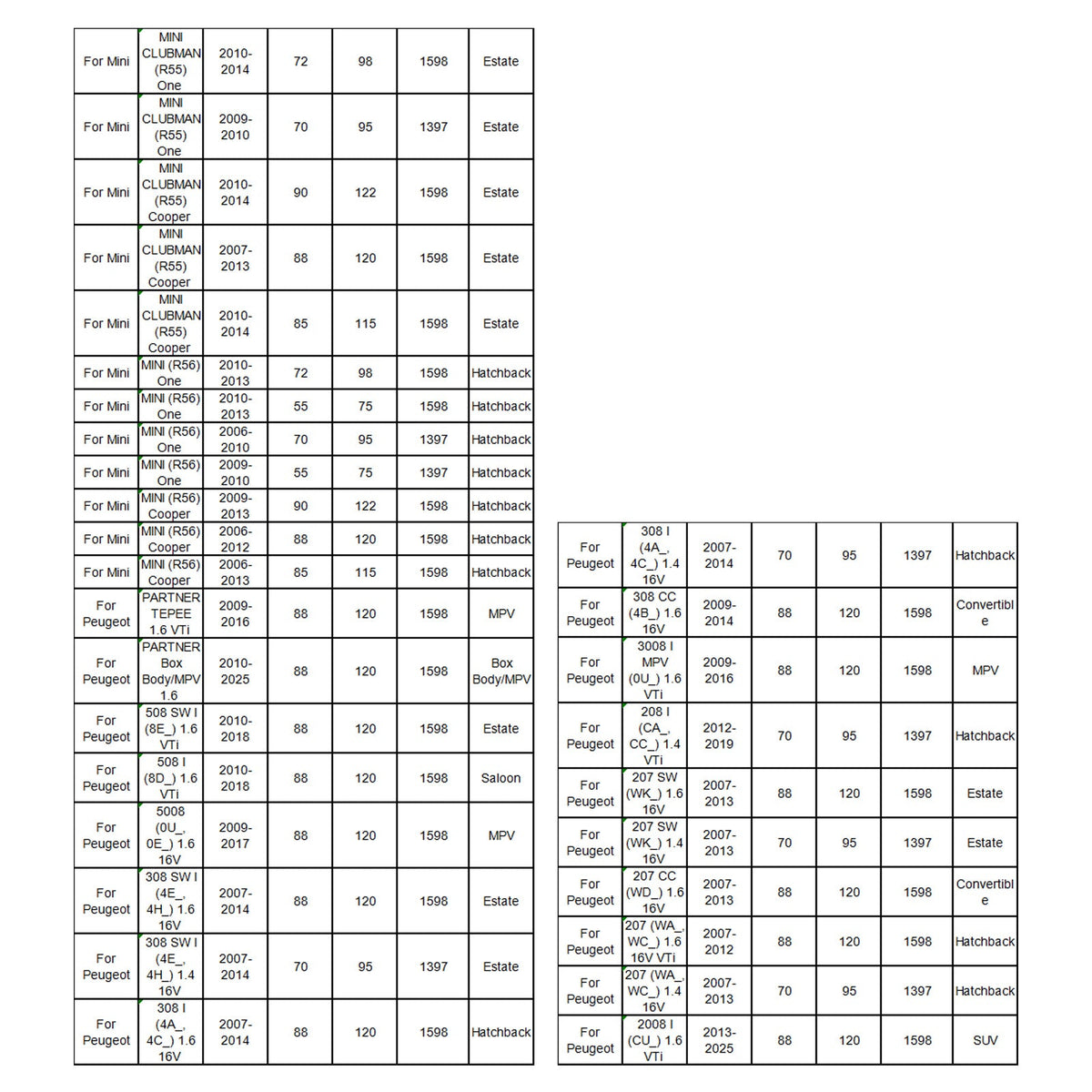 | For Mini | MINI CLUBMAN (R55) One | 2010-2014 | 72 | 98 | 1598 | Estate |
|---|---|---|---|---|---|---|
| For Mini | MINI CLUBMAN (R55) One | 2009-2010 | 70 | 95 | 1397 | Estate |
| For Mini | MINI CLUBMAN (R55) Cooper | 2010-2014 | 90 | 122 | 1598 | Estate |
| For Mini | MINI CLUBMAN (R55) Cooper | 2007-2013 | 88 | 120 | 1598 | Estate |
| For Mini | MINI CLUBMAN (R55) Cooper | 2010-2014 | 85 | 115 | 1598 | Estate |
| For Mini | MINI (R56) One | 2010-2013 | 72 | 98 | 1598 | Hatchback |
| For Mini | MINI (R56) One | 2010-2013 | 55 | 75 | 1598 | Hatchback |
| For Mini | MINI (R56) One | 2006-2010 | 70 | 95 | 1397 | Hatchback |
| For Mini | MINI (R56) One | 2009-2010 | 55 | 75 | 1397 | Hatchback |
| For Mini | MINI (R56) Cooper | 2009-2013 | 90 | 122 | 1598 | Hatchback |
| For Mini | MINI (R56) Cooper | 2006-2012 | 88 | 120 | 1598 | Hatchback |
| For Mini | MINI (R56) Cooper | 2006-2013 | 85 | 115 | 1598 | Hatchback |
| For Peugeot | PARTNER TEPEE 1.6 VTi | 2009-2016 | 88 | 120 | 1598 | MPV |
| For Peugeot | PARTNER Box Body/MPV 1.6 | 2010-2025 | 88 | 120 | 1598 | Box Body/MPV |
| For Peugeot | 508 SW I (8E_) 1.6 VTi | 2010-2018 | 88 | 120 | 1598 | Estate |
| For Peugeot | 508 I (8D_) 1.6 VTi | 2010-2018 | 88 | 120 | 1598 | Saloon |
| For Peugeot | 5008 (0U_, 0E_) 1.6 16V | 2009-2017 | 88 | 120 | 1598 | MPV |
| For Peugeot | 308 SW I (4E_, 4H_) 1.6 16V | 2007-2014 | 88 | 120 | 1598 | Estate |
| For Peugeot | 308 SW I (4E_, 4H_) 1.4 16V | 2007-2014 | 70 | 95 | 1397 | Estate |
| For Peugeot | 308 I (4A_, 4C_) 1.6 16V | 2007-2014 | 88 | 120 | 1598 | Hatchback |

| For Peugeot | 308 I (4A_, 4C_) 1.4 16V | 2007-2014 | 70 | 95 | 1397 | Hatchback |
|---|---|---|---|---|---|---|
| For Peugeot | 308 CC (4B_) 1.6 16V | 2009-2014 | 88 | 120 | 1598 | Convertible |
| For Peugeot | 3008 I MPV (0U_) 1.6 VTi | 2009-2016 | 88 | 120 | 1598 | MPV |
| For Peugeot | 208 I (CA_, CC_) 1.4 VTi | 2012-2019 | 70 | 95 | 1397 | Hatchback |
| For Peugeot | 207 SW (WK_) 1.6 16V | 2007-2013 | 88 | 120 | 1598 | Estate |
| For Peugeot | 207 SW (WK_) 1.4 16V | 2007-2013 | 70 | 95 | 1397 | Estate |
| For Peugeot | 207 CC (WD_) 1.6 16V | 2007-2013 | 88 | 120 | 1598 | Convertible |
| For Peugeot | 207 (WA_, WC_) 1.6 16V VTi | 2007-2012 | 88 | 120 | 1598 | Hatchback |
| For Peugeot | 207 (WA_, WC_) 1.4 16V | 2007-2013 | 70 | 95 | 1397 | Hatchback |
| For Peugeot | 2008 I (CU_) 1.6 VTi | 2013-2025 | 88 | 120 | 1598 | SUV |